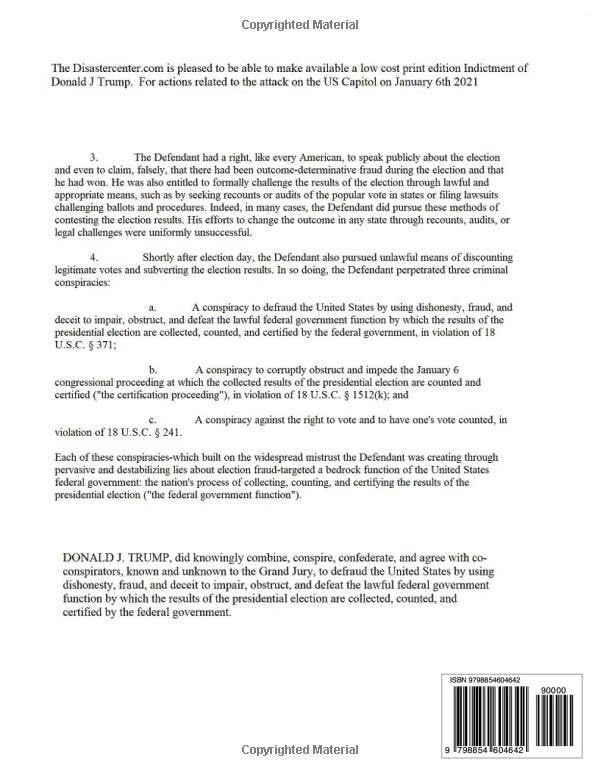 Copyrighted Material

The Disastercenter.com is pleased to be able to make available a low cost print edition Indictment of Donald J Trump. For actions related to the attack on the US Capitol on January 6th 2021

3. The Defendant had a right, like every American, to speak publicly about the election and even to claim, falsely, that there had been outcome-determinative fraud during the election and that he had won. He was also entitled to formally challenge the results of the election through lawful and appropriate means, such as by seeking recounts or audits of the popular vote in states or filing lawsuits challenging ballots and procedures. Indeed, in many cases, the Defendant did pursue these methods of contesting the election results. His efforts to change the outcome in any state through recounts, audits, or legal challenges were uniformly unsuccessful.

4. Shortly after election day, the Defendant also pursued unlawful means of discounting legitimate votes and subverting the election results. In so doing, the Defendant perpetrated three criminal conspiracies:

a. A conspiracy to defraud the United States by using dishonesty, fraud, and deceit to impair, obstruct, and defeat the lawful federal government function by which the results of the presidential election are collected, counted, and certified by the federal government, in violation of 18 U.S.C. § 371;

b. A conspiracy to corruptly obstruct and impede the January 6 congressional proceeding at which the collected results of the presidential election are counted and certified ("the certification proceeding"), in violation of 18 U.S.C. § 1512(k); and

c. A conspiracy against the right to vote and to have one's vote counted, in violation of 18 U.S.C. § 241.

Each of these conspiracies-which built on the widespread mistrust the Defendant was creating through pervasive and destabilizing lies about election fraud-targeted a bedrock function of the United States federal government: the nation's process of collecting, counting, and certifying the results of the presidential election ("the federal government function").

DONALD J. TRUMP, did knowingly combine, conspire, confederate, and agree with co-conspirators, known and unknown to the Grand Jury, to defraud the United States by using dishonesty, fraud, and deceit to impair, obstruct, and defeat the lawful federal government function by which the results of the presidential election are collected, counted, and certified by the federal government.

ISBN 9798854604642

90000

9 798854 604642

Copyrighted Material